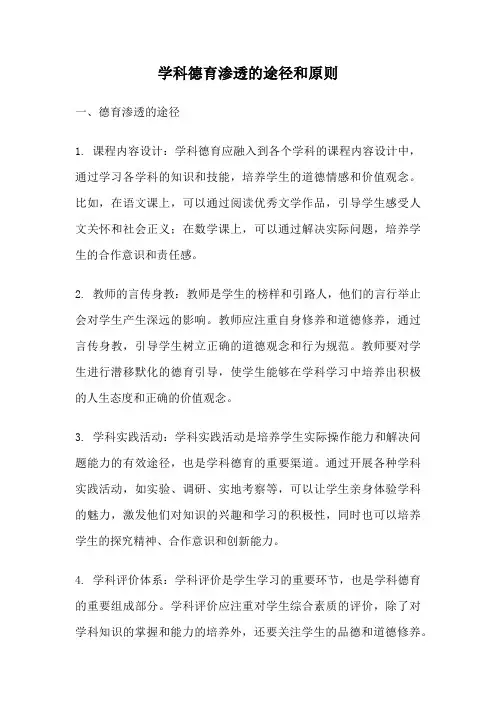 学科德育渗透的途径和原则

一、德育渗透的途径

1. 课程内容设计：学科德育应融入到各个学科的课程内容设计中，通过学习各学科的知识和技能，培养学生的道德情感和价值观念。比如，在语文课上，可以通过阅读优秀文学作品，引导学生感受人文关怀和社会正义；在数学课上，可以通过解决实际问题，培养学生的合作意识和责任感。

2. 教师的言传身教：教师是学生的榜样和引路人，他们的言行举止会对学生产生深远的影响。教师应注重自身修养和道德修养，通过言传身教，引导学生树立正确的道德观念和行为规范。教师要对学生进行潜移默化的德育引导，使学生能够在学科学习中培养出积极的人生态度和正确的价值观念。

3. 学科实践活动：学科实践活动是培养学生实际操作能力和解决问题能力的有效途径，也是学科德育的重要渠道。通过开展各种学科实践活动，如实验、调研、实地考察等，可以让学生亲身体验学科的魅力，激发他们对知识的兴趣和学习的积极性，同时也可以培养学生的探究精神、合作意识和创新能力。

4. 学科评价体系：学科评价是学生学习的重要环节，也是学科德育的重要组成部分。学科评价应注重对学生综合素质的评价，除了对学科知识的掌握和能力的培养外，还要关注学生的品德和道德修养。